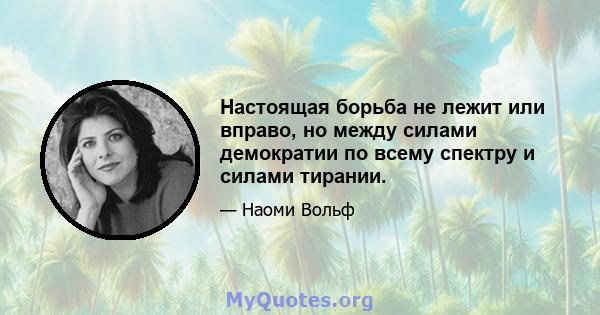 Настоящая борьба не лежит или вправо, но между силами демократии по всему спектру и силами тирании.

— Наоми Вольф

MyQuotes.org